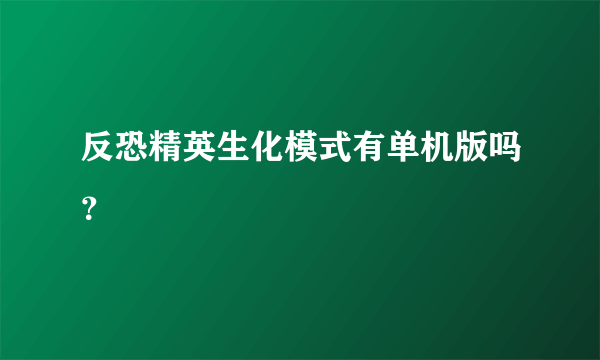 反恐精英生化模式有单机版吗？